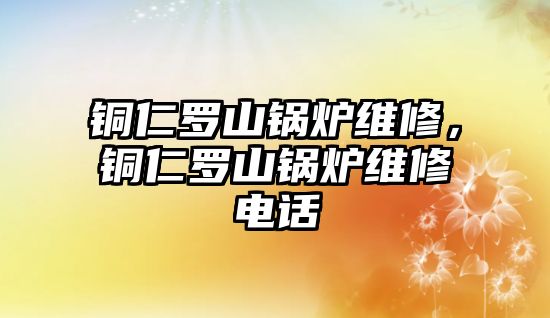 铜仁罗山锅炉维修，铜仁罗山锅炉维修电话